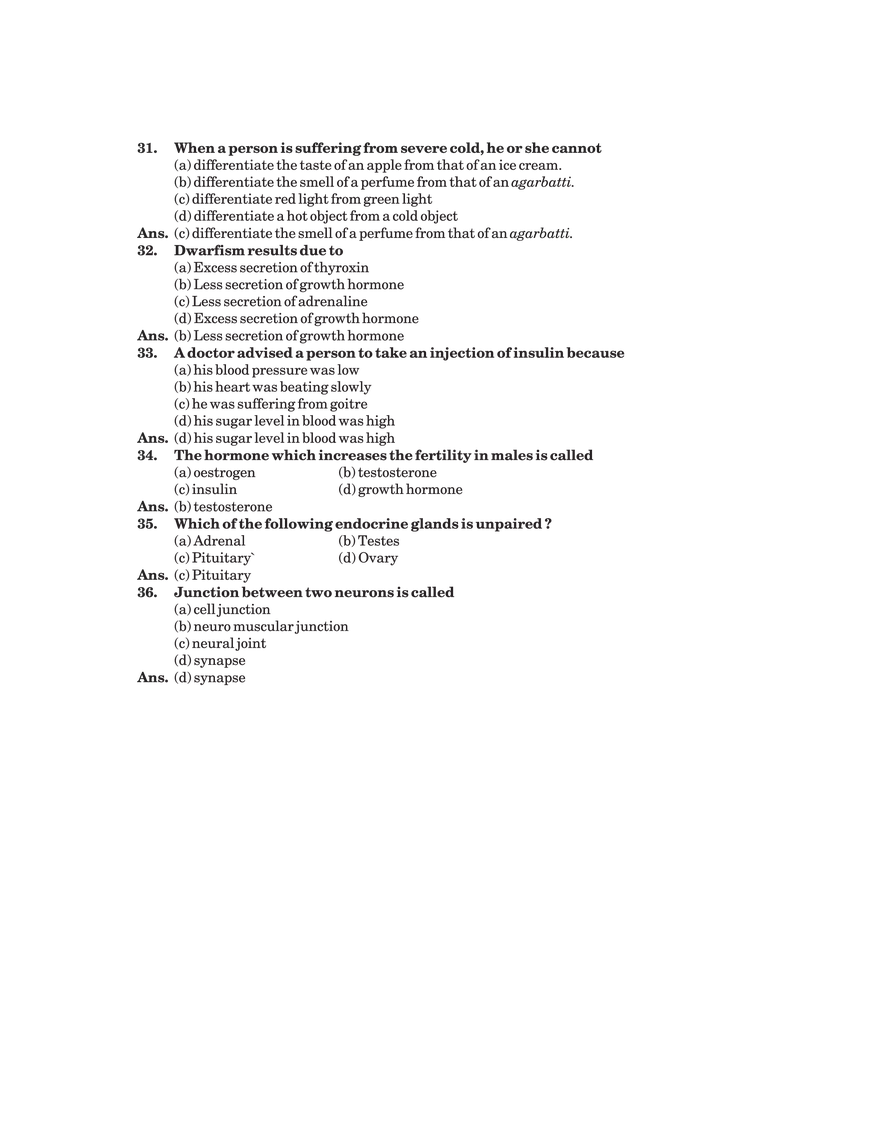 31. When a person is suffering from severe cold, he or she cannot
(a) differentiate the taste of an apple from that of an ice cream.
(b) differentiate the smell of a perfume from that of an agarbatti.
(c) differentiate red light from green light
(d) differentiate a hot object from a cold object
Ans. (c) differentiate the smell of a perfume from that of an agarbatti.
32. Dwarfism results due to
(a) Excess secretion of thyroxin
(b) Less secretion of growth hormone
(c) Less secretion of adrenaline
(d) Excess secretion of growth hormone
Ans. (b) Less secretion of growth hormone
33. A doctor advised a person to take an injection of insulin because
(a) his blood pressure was low
(b) his heart was beating slowly
(c) he was suffering from goitre
(d) his sugar level in blood was high
Ans. (d) his sugar level in blood was high
34. The hormone which increases the fertility in males is called
(a) oestrogen (b) testosterone
(c) insulin (d) growth hormone
Ans. (b) testosterone
35. Which of the following endocrine glands is unpaired ?
(a) Adrenal (b) Testes
(c) Pituitary` (d) Ovary
Ans. (c) Pituitary
36. Junction between two neurons is called
(a) cell junction
(b) neuro muscular junction
(c) neural joint
(d) synapse
Ans. (d) synapse